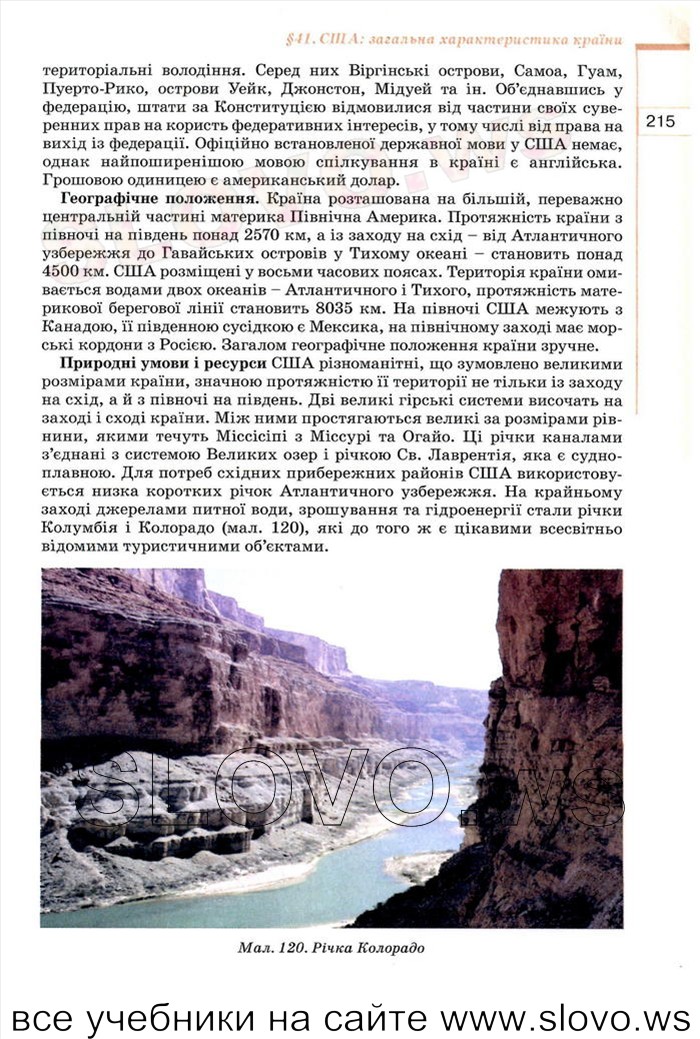 §41. США: загальна характеристика країни

215

територіальні володіння. Серед них Віргінські острови, Самоа, Гуам, Пуерто-Рико, острови Уейк, Джонстон, Мідуей та ін. Об'єднавшись у федерацію, штати за Конституцією відмовилися від частини своїх суверенних прав на користь федеративних інтересів, у тому числі від права на вихід із федерації. Офіційно встановленої державної мови у США немає, однак найпоширенішою мовою спілкування в країні є англійська. Грошовою одиницею є американський долар.

Географічне положення. Країна розташована на більшій, переважно центральній частині материка Північна Америка. Протяжність країни з півночі на південь понад 2570 км, а із заходу на схід – від Атлантичного узбережжя до Гавайських островів у Тихому океані – становить понад 4500 км. США розміщені у восьми часових поясах. Територія країни омивається водами двох океанів – Атлантичного і Тихого, протяжність материкової берегової лінії становить 8035 км. На півночі США межують з Канадою, її південною сусідкою є Мексика, на північному заході має морські кордони з Росією. Загалом географічне положення країни зручне.

Природні умови і ресурси США різноманітні, що зумовлено великими розмірами країни, значною протяжністю її території не тільки із заходу на схід, а й з півночі на південь. Дві великі гірські системи височать на заході і сході країни. Між ними простягаються великі за розмірами рівнини, якими течуть Міссісіпі з Міссурі та Огайо. Ці річки каналами з'єднані з системою Великих озер і річкою Св. Лаврентія, яка є судноплавною. Для потреб східних прибережних районів США використовується низка коротких річок Атлантичного узбережжя. На крайньому заході джерелами питної води, зрошування та гідроенергії стали річки Колумбія і Колорадо (мал. 120), які до того ж є цікавими всесвітньо відомими туристичними об'єктами.

SLOVO.ws

Мал. 120. Річка Колорадо

все учебники на сайте www.slovo.ws